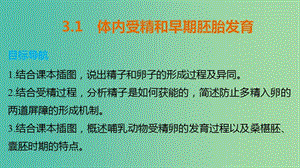 3.1　体内受精和早期胚胎发育

目标导航

1.结合课本插图，说出精子和卵子的形成过程及异同。

2.结合受精过程，分析精子是如何获能的，简述防止多精入卵的两道屏障的形成机制。

3.结合课本插图，概述哺乳动物受精卵的发育过程以及桑椹胚、囊胚时期的特点。